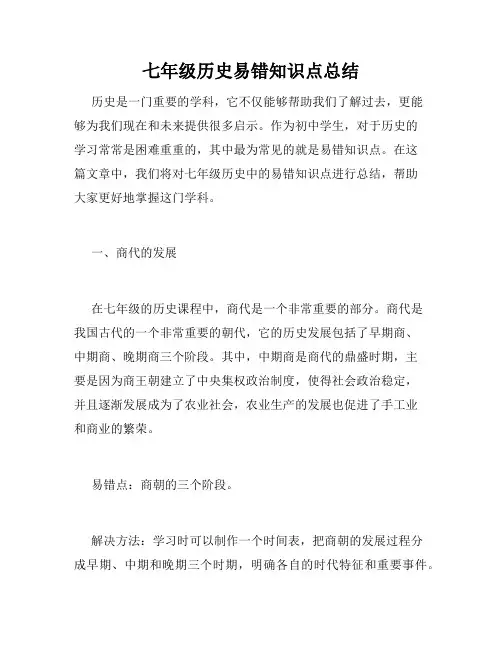 七年级历史易错知识点总结

历史是一门重要的学科，它不仅能够帮助我们了解过去，更能够为我们现在和未来提供很多启示。作为初中学生，对于历史的学习常常是困难重重的，其中最为常见的就是易错知识点。在这篇文章中，我们将对七年级历史中的易错知识点进行总结，帮助大家更好地掌握这门学科。

一、商代的发展

在七年级的历史课程中，商代是一个非常重要的部分。商代是我国古代的一个非常重要的朝代，它的历史发展包括了早期商、中期商、晚期商三个阶段。其中，中期商是商代的鼎盛时期，主要是因为商王朝建立了中央集权政治制度，使得社会政治稳定，并且逐渐发展成为了农业社会，农业生产的发展也促进了手工业和商业的繁荣。

易错点：商朝的三个阶段。

解决方法：学习时可以制作一个时间表，把商朝的发展过程分成早期、中期和晚期三个时期，明确各自的时代特征和重要事件。